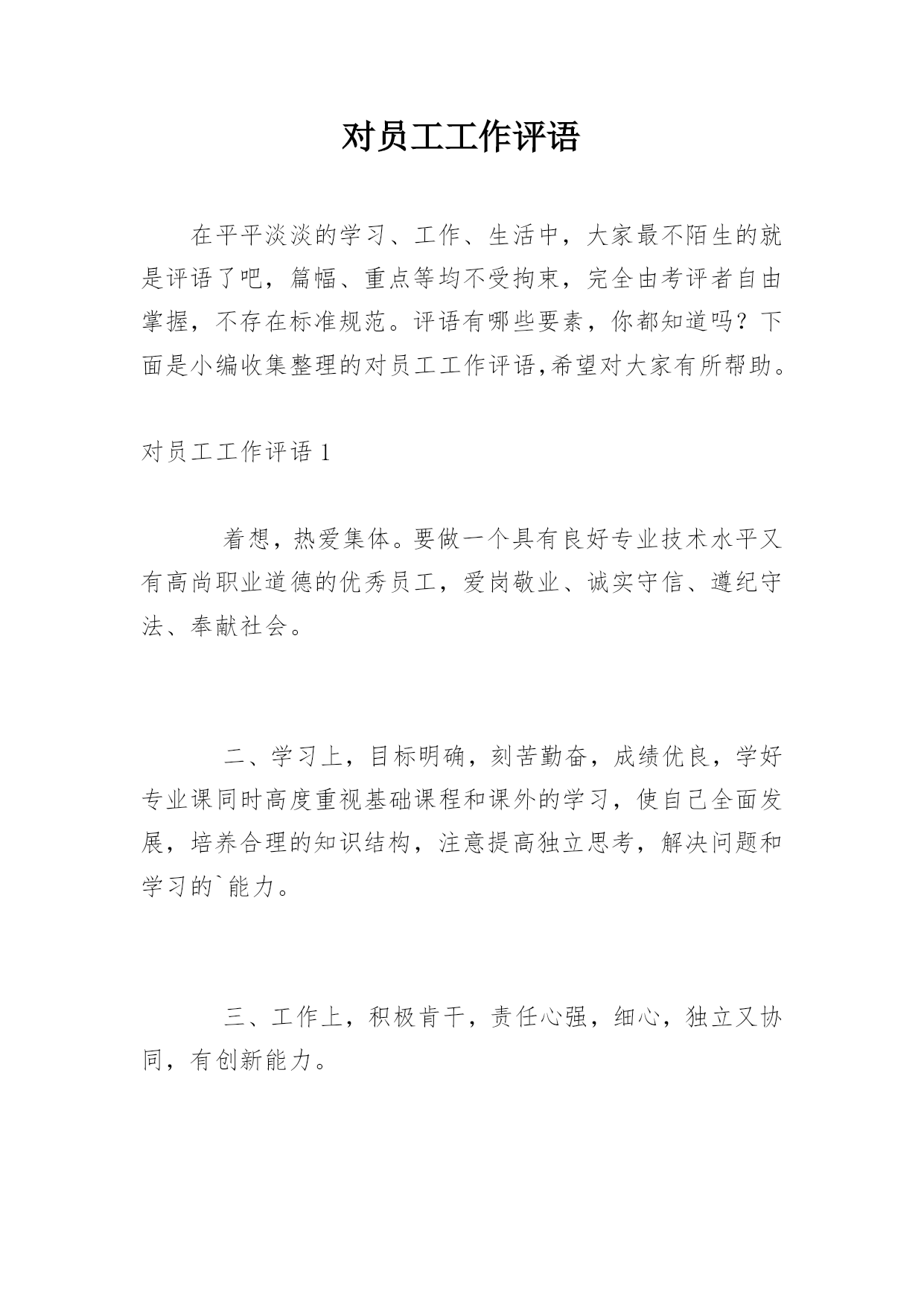 对员工工作评语

在平平淡淡的学习、工作、生活中，大家最不陌生的就是评语了吧，篇幅、重点等均不受拘束，完全由考评者自由掌握，不存在标准规范。评语有哪些要素，你都知道吗？下面是小编收集整理的对员工工作评语,希望对大家有所帮助。

对员工工作评语 1

着想，热爱集体。要做一个具有良好专业技术水平又有高尚职业道德的优秀员工，爱岗敬业、诚实守信、遵纪守法、奉献社会。

二、学习上，目标明确，刻苦勤奋，成绩优良，学好专业课同时高度重视基础课程和课外的学习，使自己全面发展，培养合理的知识结构，注意提高独立思考，解决问题和学习的`能力。

三、工作上，积极肯干，责任心强，细心，独立又协同，有创新能力。